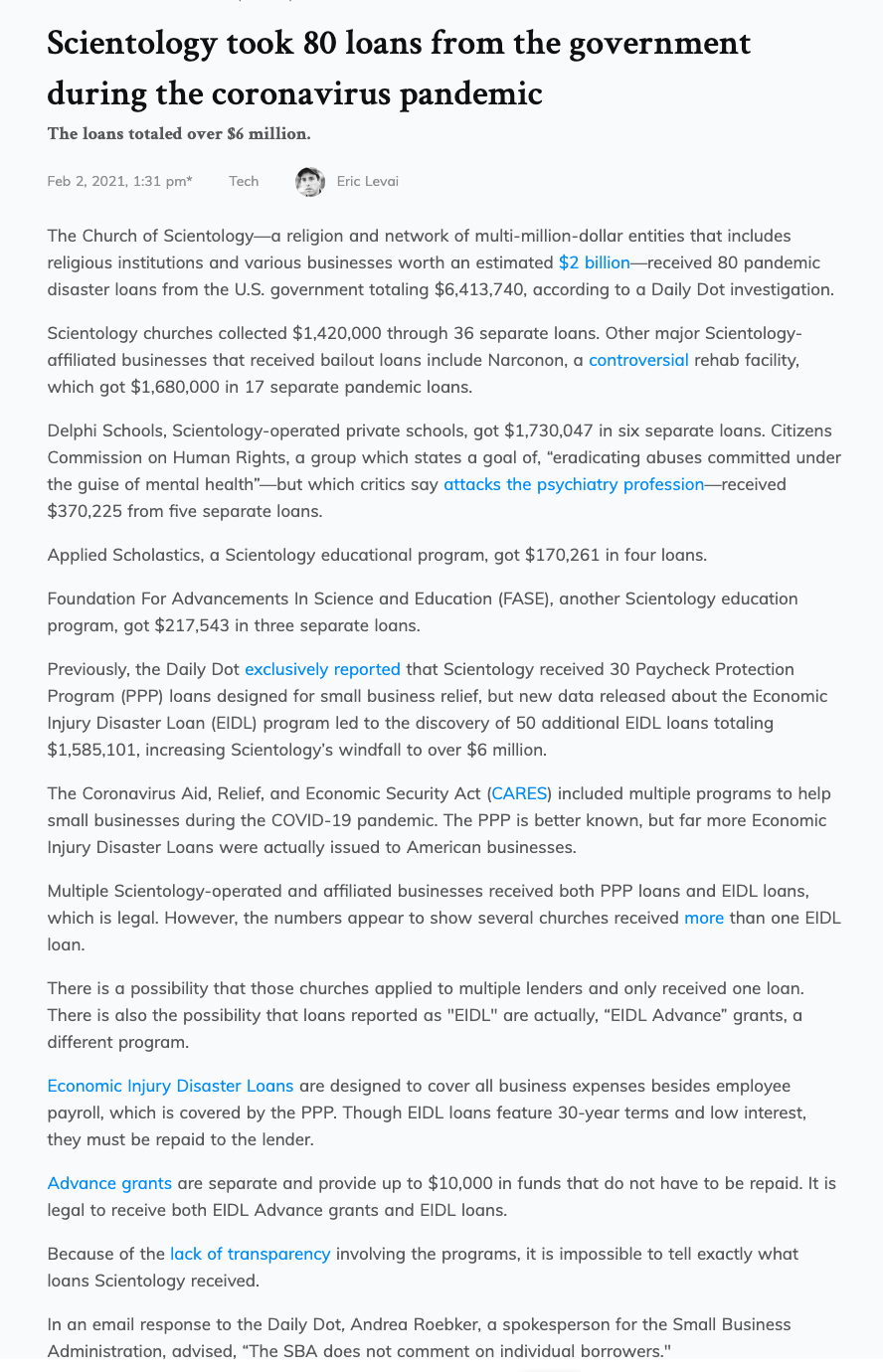 Scientology took 80 loans from the government during the coronavirus pandemic

The loans totaled over $6 million.

Feb 2, 2021, 1:31 pm* Tech Eric Levai

The Church of Scientology—a religion and network of multi-million-dollar entities that includes religious institutions and various businesses worth an estimated $2 billion—received 80 pandemic disaster loans from the U.S. government totaling $6,413,740, according to a Daily Dot investigation.

Scientology churches collected $1,420,000 through 36 separate loans. Other major Scientology-affiliated businesses that received bailout loans include Narconon, a controversial rehab facility, which got $1,680,000 in 17 separate pandemic loans.

Delphi Schools, Scientology-operated private schools, got $1,730,047 in six separate loans. Citizens Commission on Human Rights, a group which states a goal of, “eradicating abuses committed under the guise of mental health”—but which critics say attacks the psychiatry profession—received $370,225 from five separate loans.

Applied Scholastics, a Scientology educational program, got $170,261 in four loans.

Foundation For Advancements In Science and Education (FASE), another Scientology education program, got $217,543 in three separate loans.

Previously, the Daily Dot exclusively reported that Scientology received 30 Paycheck Protection Program (PPP) loans designed for small business relief, but new data released about the Economic Injury Disaster Loan (EIDL) program led to the discovery of 50 additional EIDL loans totaling $1,585,101, increasing Scientology’s windfall to over $6 million.

The Coronavirus Aid, Relief, and Economic Security Act (CARES) included multiple programs to help small businesses during the COVID-19 pandemic. The PPP is better known, but far more Economic Injury Disaster Loans were actually issued to American businesses.

Multiple Scientology-operated and affiliated businesses received both PPP loans and EIDL loans, which is legal. However, the numbers appear to show several churches received more than one EIDL loan.

There is a possibility that those churches applied to multiple lenders and only received one loan. There is also the possibility that loans reported as "EIDL" are actually, “EIDL Advance” grants, a different program.

Economic Injury Disaster Loans are designed to cover all business expenses besides employee payroll, which is covered by the PPP. Though EIDL loans feature 30-year terms and low interest, they must be repaid to the lender.

Advance grants are separate and provide up to $10,000 in funds that do not have to be repaid. It is legal to receive both EIDL Advance grants and EIDL loans.

Because of the lack of transparency involving the programs, it is impossible to tell exactly what loans Scientology received.

In an email response to the Daily Dot, Andrea Roebker, a spokesperson for the Small Business Administration, advised, “The SBA does not comment on individual borrowers."